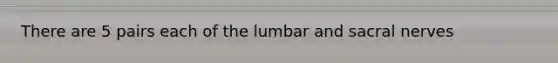 There are 5 pairs each of the lumbar and sacral nerves